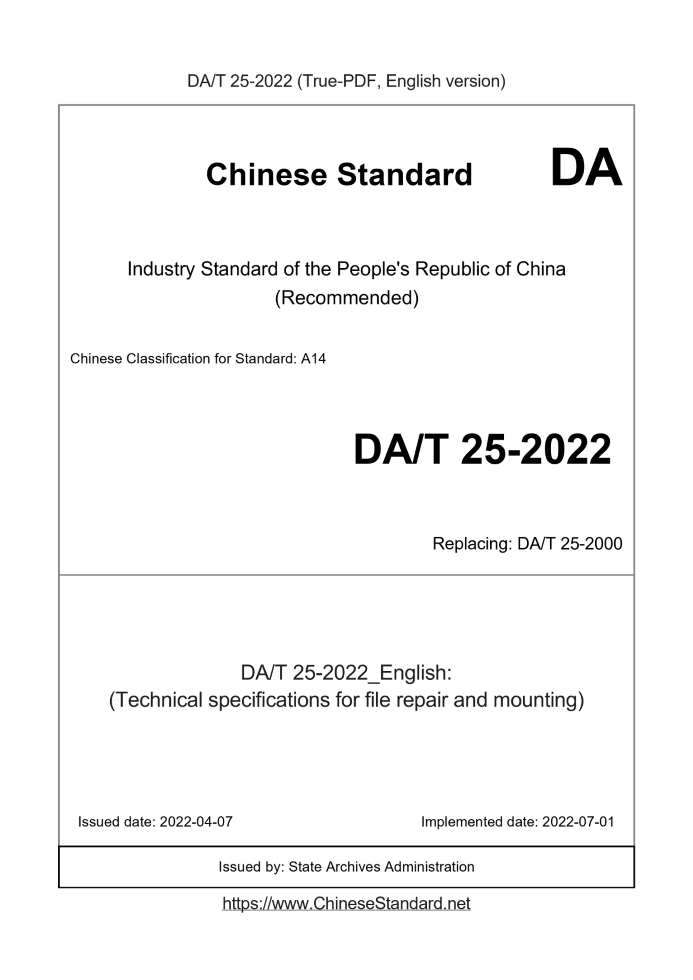 DA/T 25-2022 (True-PDF, English version)

Chinese Standard DA

Industry Standard of the People's Republic of China
(Recommended)

Chinese Classification for Standard: A14

DA/T 25-2022

Replacing: DA/T 25-2000

DA/T 25-2022_English:
(Technical specifications for file repair and mounting)

Issued date: 2022-04-07

Implemented date: 2022-07-01

Issued by: State Archives Administration

https://www.ChineseStandard.net